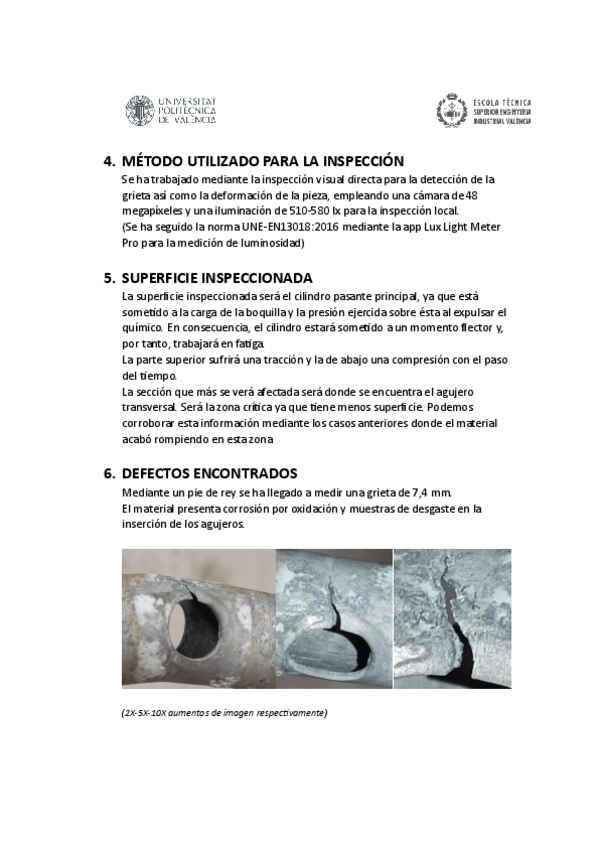 UNIVERSITAT POLITÈCNICA DE VALÈNCIA

ESCOLA TÈCNICA SUPERIOR ENGINYERIA INDUSTRIAL VALÈNCIA

4. MÉTODO UTILIZADO PARA LA INSPECCIÓN
Se ha trabajado mediante la inspección visual directa para la detección de la grieta así como la deformación de la pieza, empleando una cámara de 48 megapíxeles y una iluminación de 510-580 lx para la inspección local.
(Se ha seguido la norma UNE-EN13018:2016 mediante la app Lux Light Meter Pro para la medición de luminosidad)

5. SUPERFICIE INSPECCIONADA
La superficie inspeccionada será el cilindro pasante principal, ya que está sometido a la carga de la boquilla y la presión ejercida sobre ésta al expulsar el químico. En consecuencia, el cilindro estará sometido a un momento flector y, por tanto, trabajará en fatiga.
La parte superior sufrirá una tracción y la de abajo una compresión con el paso del tiempo.
La sección que más se verá afectada será donde se encuentra el agujero transversal. Será la zona crítica ya que tiene menos superficie. Podemos corroborar esta información mediante los casos anteriores donde el material acabó rompiendo en esta zona

6. DEFECTOS ENCONTRADOS
Mediante un pie de rey se ha llegado a medir una grieta de 7,4 mm.
El material presenta corrosión por oxidación y muestras de desgaste en la inserción de los agujeros.

(2X-5X-10X aumentos de imagen respectivamente)